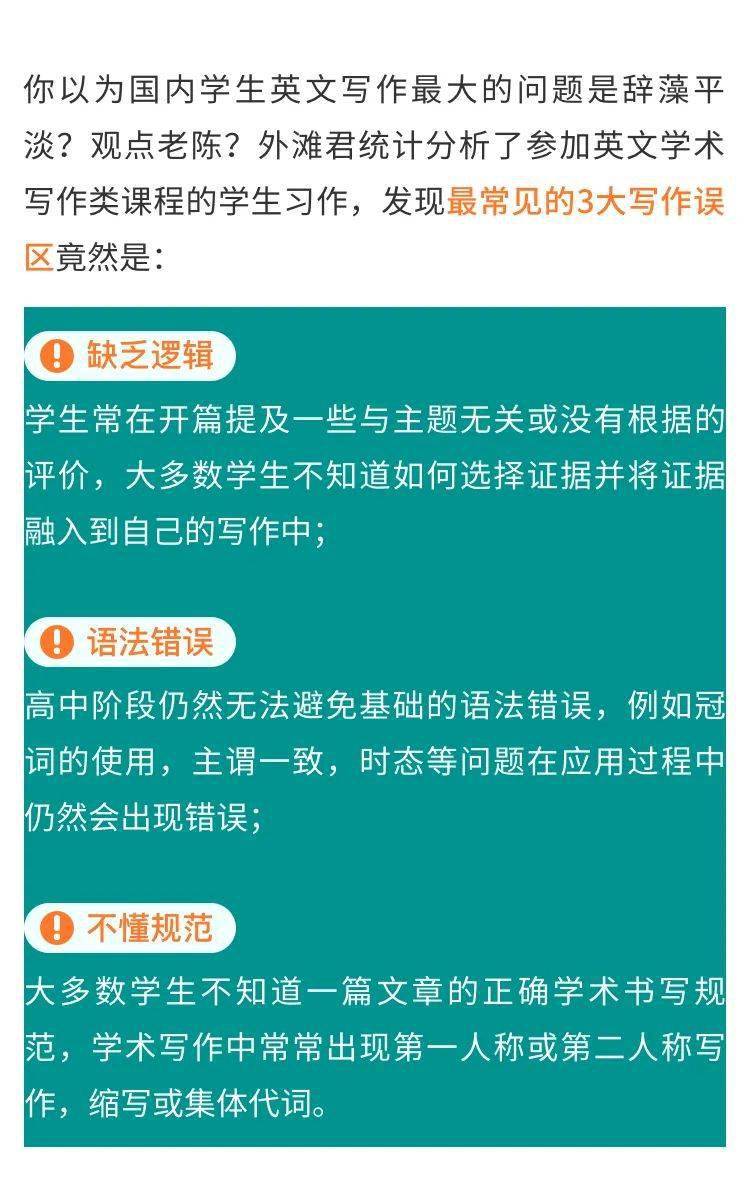 你以为国内学生英文写作最大的问题是辞藻平淡？观点老陈？外滩君统计分析了参加英文学术写作类课程的学生习作，发现最常见的3大写作误区竟然是：

缺乏逻辑

学生常在开篇提及一些与主题无关或没有根据的评价，大多数学生不知道如何选择证据并将证据融入到自己的写作中；

语法错误

高中阶段仍然无法避免基础的语法错误，例如冠词的使用，主谓一致，时态等问题在应用过程中仍然会出现错误；

不懂规范

大多数学生不知道一篇文章的正确学术书写规范，学术写作中常常出现第一人称或第二人称写作，缩写或集体代词。